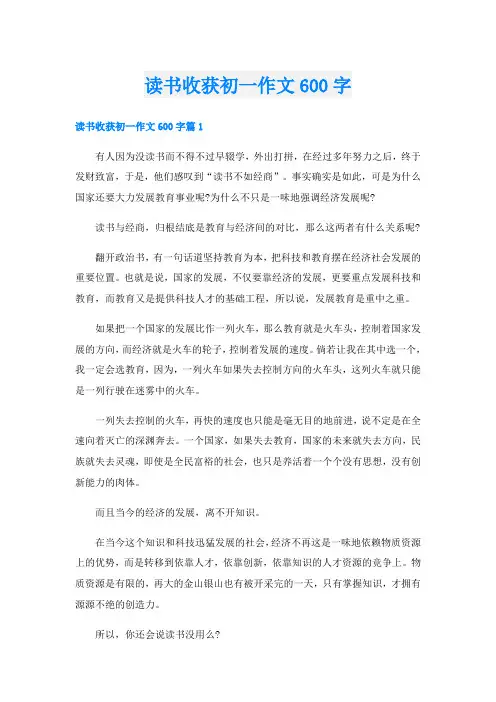 读书收获初一作文600字

读书收获初一作文600字篇1

有人因为没读书而不得不过早辍学，外出打拼，在经过多年努力之后，终于发财致富，于是，他们感叹到“读书不如经商”。事实确实是如此，可是为什么国家还要大力发展教育事业呢?为什么不只是一味地强调经济发展呢?

读书与经商，归根结底是教育与经济间的对比，那么这两者有什么关系呢?

翻开政治书，有一句话道坚持教育为本，把科技和教育摆在经济社会发展的重要位置。也就是说，国家的发展，不仅要靠经济的发展，更要重点发展科技和教育，而教育又是提供科技人才的基础工程，所以说，发展教育是重中之重。

如果把一个国家的发展比作一列火车，那么教育就是火车头，控制着国家发展的方向，而经济就是火车的轮子，控制着发展的速度。倘若让我在其中选一个，我一定会选教育，因为，一列火车如果失去控制方向的火车头，这列火车就只能是一列行驶在迷雾中的火车。

一列失去控制的火车，再快的速度也只能是毫无目的地前进，说不定是在全速向着灭亡的深渊奔去。一个国家，如果失去教育，国家的未来就失去方向，民族就失去灵魂，即使是全民富裕的社会，也只是养活着一个个没有思想，没有创新能力的肉体。

而且当今的经济的发展，离不开知识。

在当今这个知识和科技迅猛发展的社会，经济不再这是一味地依赖物质资源上的优势，而是转移到依靠人才，依靠创新，依靠知识的人才资源的竞争上。物质资源是有限的，再大的金山银山也有被开采完的一天，只有掌握知识，才拥有源源不绝的创造力。

所以，你还会说读书没用么?